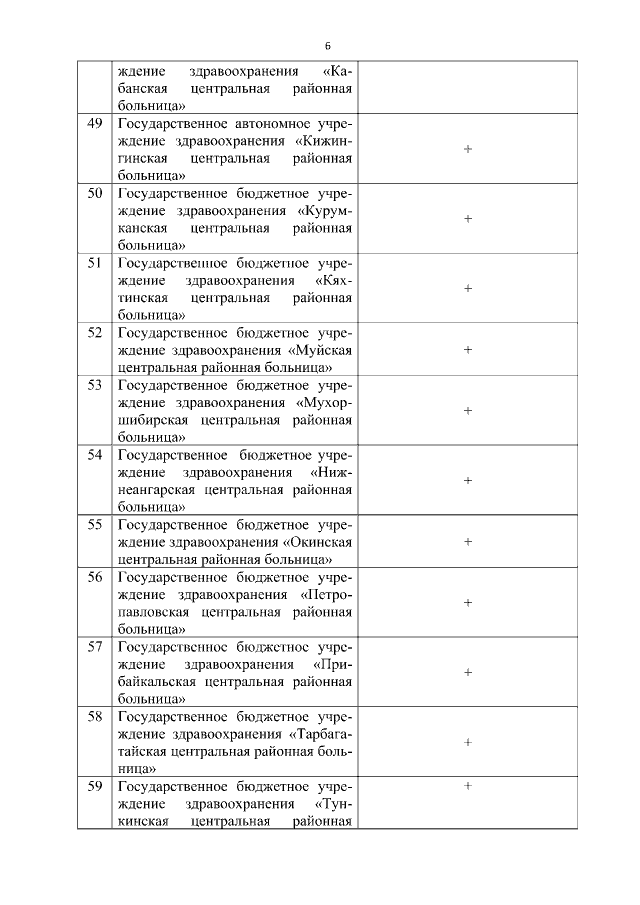 6

| | | |
|---|---|---|
| | ждение здравоохранения «Кабанская центральная районная больница» | |
| 49 | Государственное автономное учреждение здравоохранения «Кижингинская центральная районная больница» | + |
| 50 | Государственное бюджетное учреждение здравоохранения «Курумканская центральная районная больница» | + |
| 51 | Государственное бюджетное учреждение здравоохранения «Кяхтинская центральная районная больница» | + |
| 52 | Государственное бюджетное учреждение здравоохранения «Муйская центральная районная больница» | + |
| 53 | Государственное бюджетное учреждение здравоохранения «Мухоршибирская центральная районная больница» | + |
| 54 | Государственное бюджетное учреждение здравоохранения «Нижнеангарская центральная районная больница» | + |
| 55 | Государственное бюджетное учреждение здравоохранения «Окинская центральная районная больница» | + |
| 56 | Государственное бюджетное учреждение здравоохранения «Петропавловская центральная районная больница» | + |
| 57 | Государственное бюджетное учреждение здравоохранения «Прибайкальская центральная районная больница» | + |
| 58 | Государственное бюджетное учреждение здравоохранения «Тарбагатайская центральная районная больница» | + |
| 59 | Государственное бюджетное учреждение здравоохранения «Тункинская центральная районная | + |